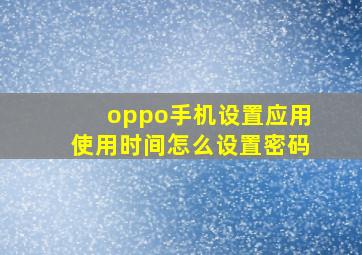 oppo手机设置应用使用时间怎么设置密码